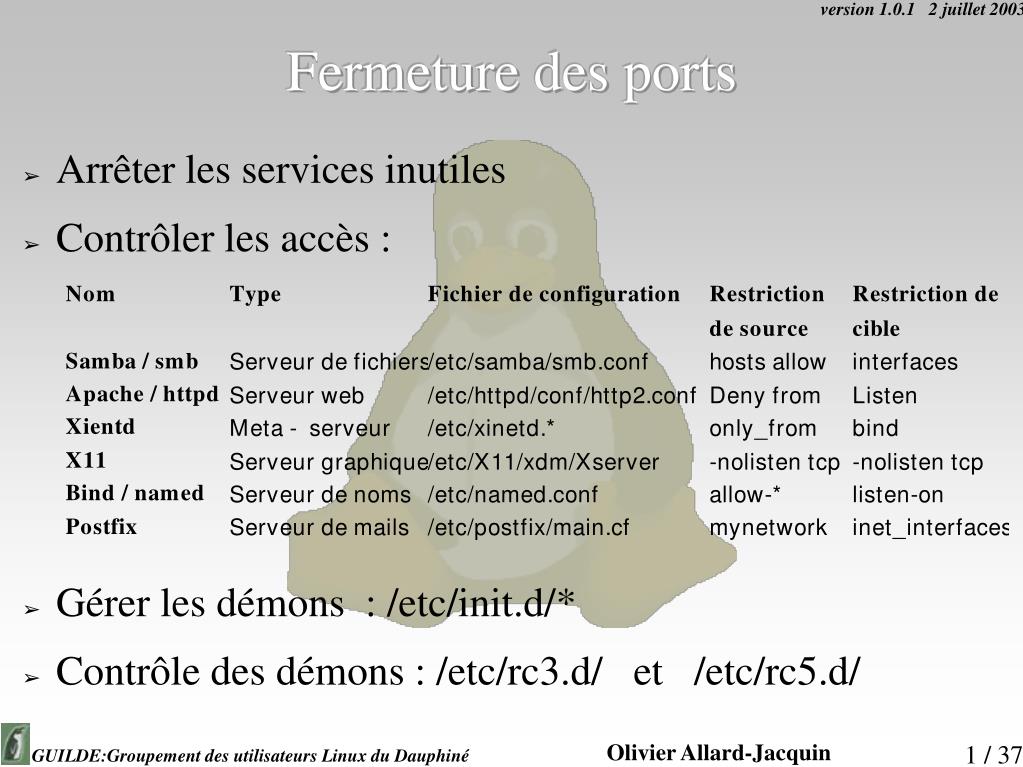 version 1.0.1 2 juillet 2003

Fermeture des ports

➢ Arrêter les services inutiles

➢ Contrôler les accès :

| Nom | Type | Fichier de configuration | Restriction de source | Restriction de cible |
|---|---|---|---|---|
| Samba / smb | Serveur de fichiers | /etc/samba/smb.conf | hosts allow | interfaces |
| Apache / httpd | Serveur web | /etc/httpd/conf/http2.conf | Deny from | Listen |
| Xientd | Meta - serveur | /etc/xinetd.* | only_from | bind |
| X11 | Serveur graphique | /etc/X11/xdm/Xserver | -nolisten tcp | -nolisten tcp |
| Bind / named | Serveur de noms | /etc/named.conf | allow-* | listen-on |
| Postfix | Serveur de mails | /etc/postfix/main.cf | mynetwork | inet_interfaces |

➢ Gérer les démons : /etc/init.d/*

➢ Contrôle des démons : /etc/rc3.d/ et /etc/rc5.d/

GUILDE:Groupement des utilisateurs Linux du Dauphiné Olivier Allard-Jacquin 1 / 37